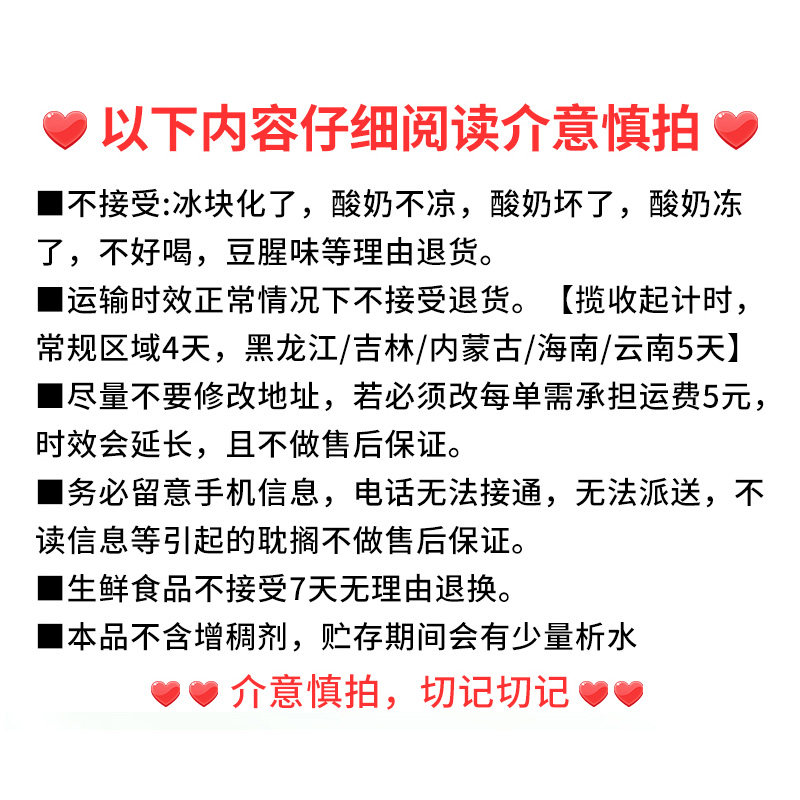 以下内容仔细阅读介意慎拍

■不接受:冰块化了，酸奶不凉，酸奶坏了，酸奶冻了，不好喝，豆腥味等理由退货。

■运输时效正常情况下不接受退货。【揽收起计时，常规区域4天，黑龙江/吉林/内蒙古/海南/云南5天】

■尽量不要修改地址，若必须改每单需承担运费5元，时效会延长，且不做售后保证。

■务必留意手机信息，电话无法接通，无法派送，不读信息等引起的耽搁不做售后保证。

■生鲜食品不接受7天无理由退换。

■本品不含增稠剂，贮存期间会有少量析水

介意慎拍，切记切记